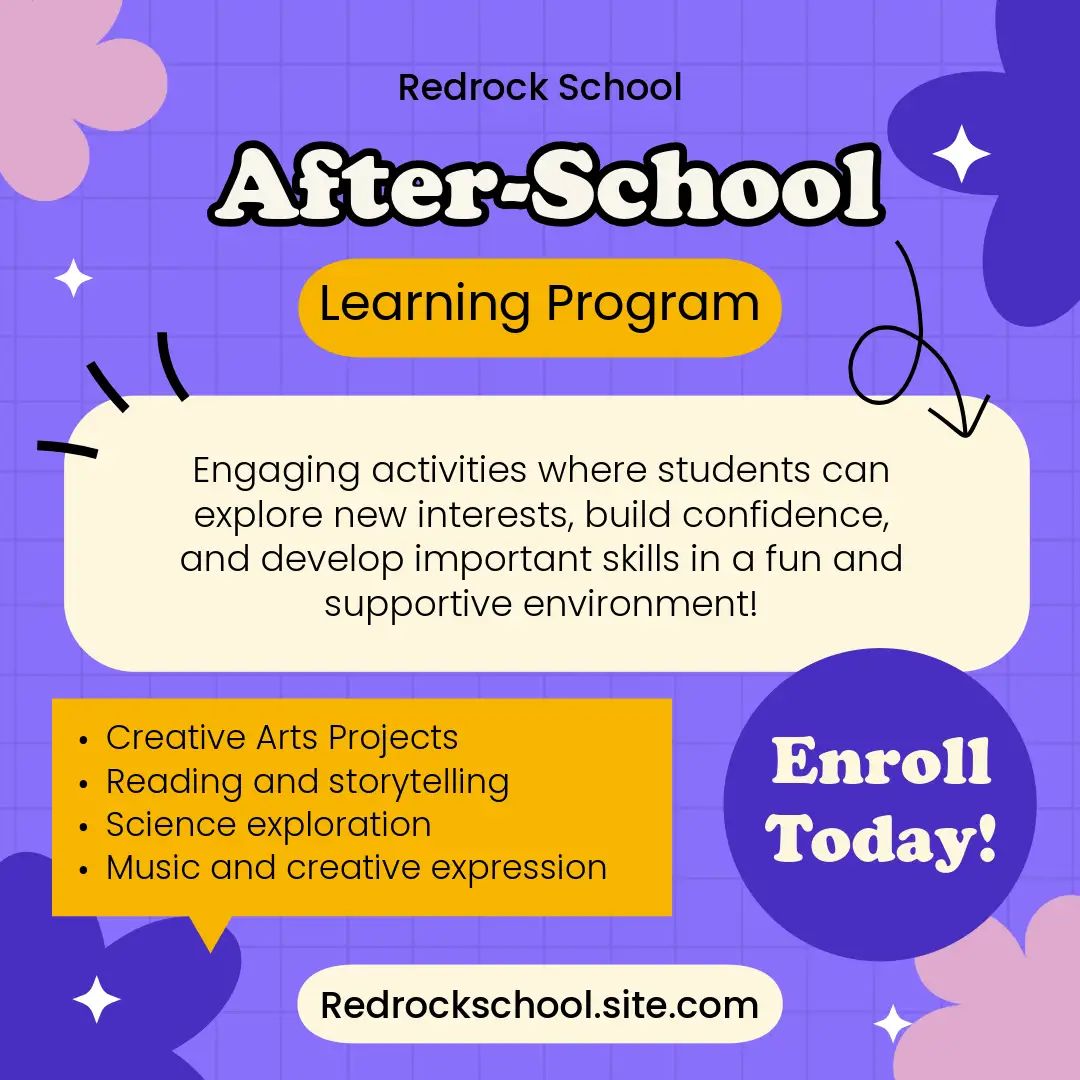 Redrock School

After-School

Learning Program

Engaging activities where students can explore new interests, build confidence, and develop important skills in a fun and supportive environment!

• Creative Arts Projects
• Reading and storytelling
• Science exploration
• Music and creative expression

Enroll Today!

Redrockschool.site.com